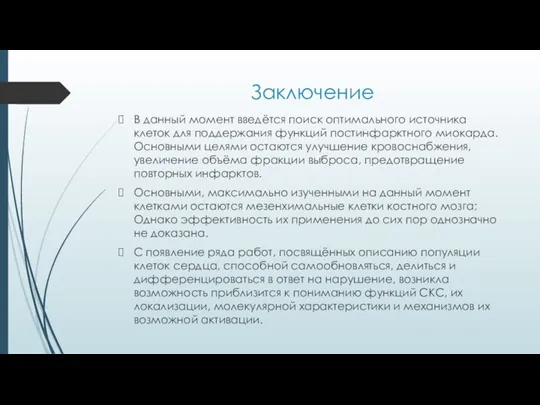 Заключение

В данный момент введётся поиск оптимального источника клеток для поддержания функций постинфарктного миокарда. Основными целями остаются улучшение кровоснабжения, увеличение объёма фракции выброса, предотвращение повторных инфарктов.

Основными, максимально изученными на данный момент клетками остаются мезенхимальные клетки костного мозга; Однако эффективность их применения до сих пор однозначно не доказана.

С появление ряда работ, посвящённых описанию популяции клеток сердца, способной самообновляться, делиться и дифференцироваться в ответ на нарушение, возникла возможность приблизится к пониманию функций СКС, их локализации, молекулярной характеристики и механизмов их возможной активации.